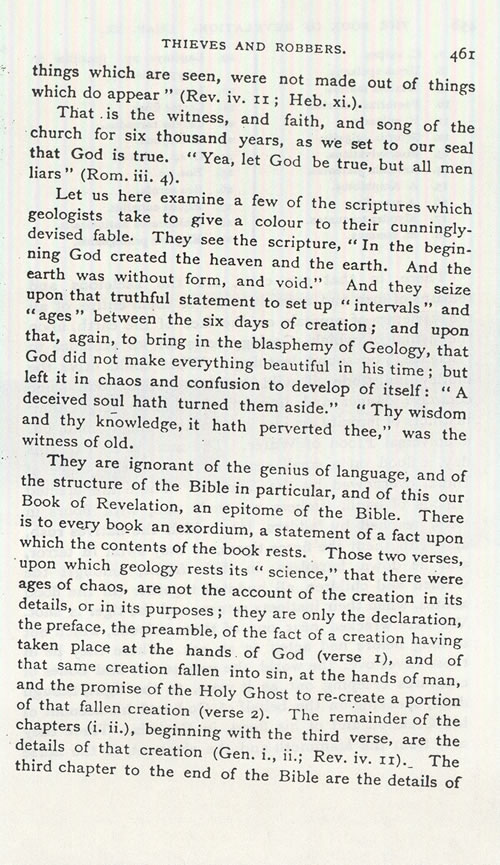 THIEVES AND ROBBERS. 461

things which are seen, were not made out of things which do appear" (Rev. iv. 11; Heb. xi.).

That is the witness, and faith, and song of the church for six thousand years, as we set to our seal that God is true. "Yea, let God be true, but all men liars" (Rom. iii. 4).

Let us here examine a few of the scriptures which geologists take to give a colour to their cunningly-devised fable. They see the scripture, "In the beginning God created the heaven and the earth. And the earth was without form, and void." And they seize upon that truthful statement to set up "intervals" and "ages" between the six days of creation; and upon that, again, to bring in the blasphemy of Geology, that God did not make everything beautiful in his time; but left it in chaos and confusion to develop of itself: "A deceived soul hath turned them aside." "Thy wisdom and thy knowledge, it hath perverted thee," was the witness of old.

They are ignorant of the genius of language, and of the structure of the Bible in particular, and of this our Book of Revelation, an epitome of the Bible. There is to every book an exordium, a statement of a fact upon which the contents of the book rests. Those two verses, upon which geology rests its "science," that there were ages of chaos, are not the account of the creation in its details, or in its purposes; they are only the declaration, the preface, the preamble, of the fact of a creation having taken place at the hands of God (verse 1), and of that same creation fallen into sin, at the hands of man, and the promise of the Holy Ghost to re-create a portion of that fallen creation (verse 2). The remainder of the chapters (i. ii.), beginning with the third verse, are the details of that creation (Gen. i., ii.; Rev. iv. 11). The third chapter to the end of the Bible are the details of